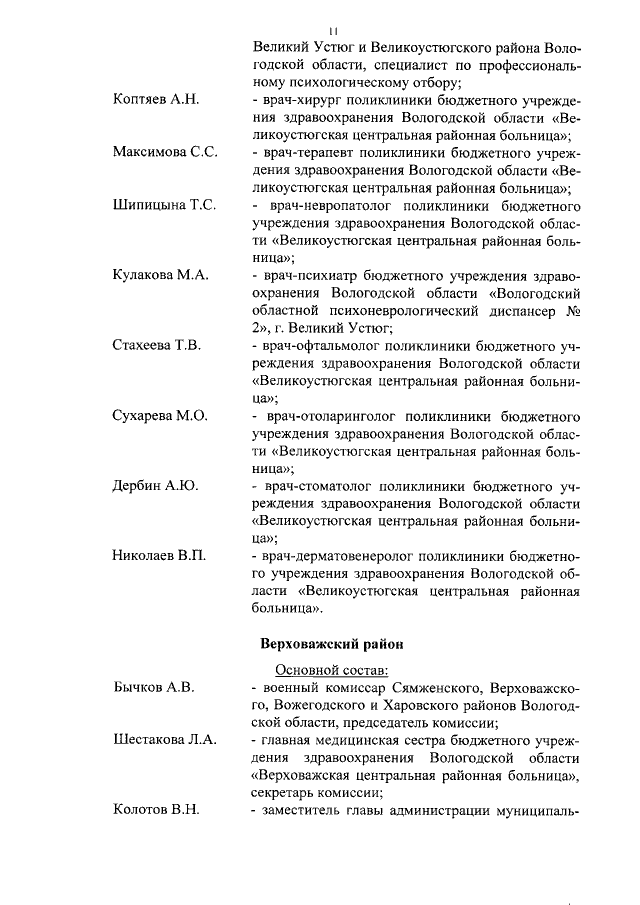 11

Великий Устюг и Великоустюгского района Вологодской области, специалист по профессиональному психологическому отбору;

Коптяев А.Н.
- врач-хирург поликлиники бюджетного учреждения здравоохранения Вологодской области «Великоустюгская центральная районная больница»;

Максимова С.С.
- врач-терапевт поликлиники бюджетного учреждения здравоохранения Вологодской области «Великоустюгская центральная районная больница»;

Шипицына Т.С.
- врач-невропатолог поликлиники бюджетного учреждения здравоохранения Вологодской области «Великоустюгская центральная районная больница»;

Кулакова М.А.
- врач-психиатр бюджетного учреждения здравоохранения Вологодской области «Вологодский областной психоневрологический диспансер № 2», г. Великий Устюг;

Стахеева Т.В.
- врач-офтальмолог поликлиники бюджетного учреждения здравоохранения Вологодской области «Великоустюгская центральная районная больница»;

Сухарева М.О.
- врач-отоларинголог поликлиники бюджетного учреждения здравоохранения Вологодской области «Великоустюгская центральная районная больница»;

Дербин А.Ю.
- врач-стоматолог поликлиники бюджетного учреждения здравоохранения Вологодской области «Великоустюгская центральная районная больница»;

Николаев В.П.
- врач-дерматовенеролог поликлиники бюджетного учреждения здравоохранения Вологодской области «Великоустюгская центральная районная больница».

Верховажский район

Основной состав:

Бычков А.В.
- военный комиссар Сямженского, Верховажского, Вожегодского и Харовского районов Вологодской области, председатель комиссии;

Шестакова Л.А.
- главная медицинская сестра бюджетного учреждения здравоохранения Вологодской области «Верховажская центральная районная больница», секретарь комиссии;

Колотов В.Н.
- заместитель главы администрации муниципаль-